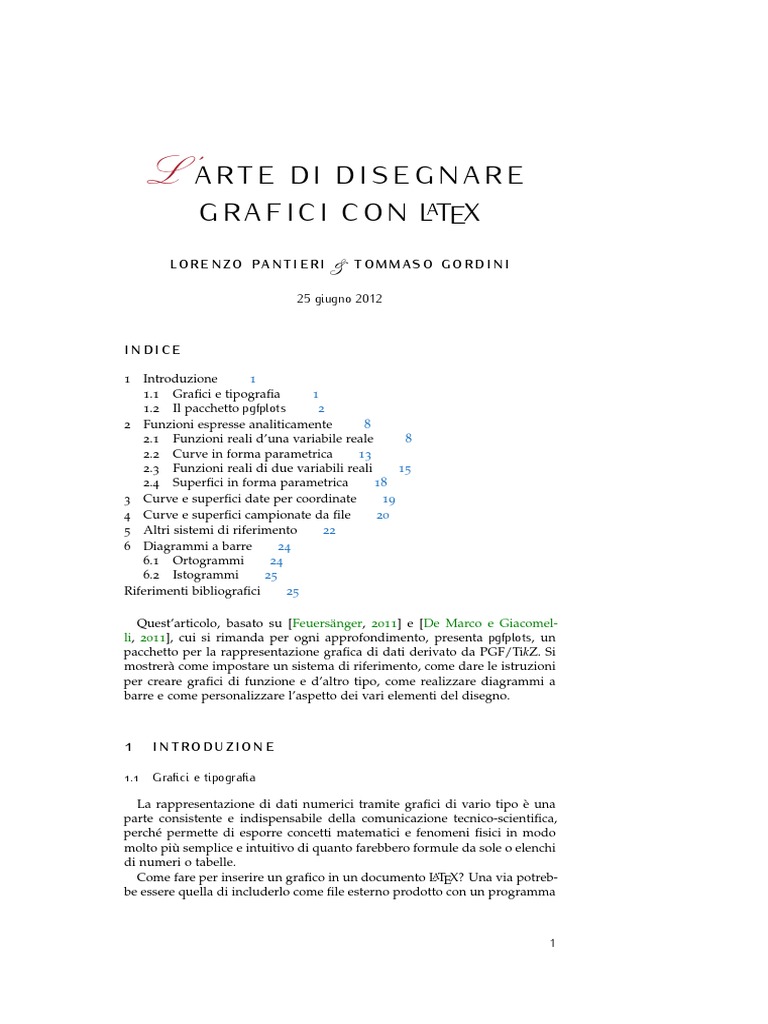 L'ARTE DI DISEGNARE GRAFICI CON LATEX

LORENZO PANTIERI & TOMMASO GORDINI

25 giugno 2012

INDICE

1 Introduzione 1
1.1 Grafici e tipografia 1
1.2 Il pacchetto pgfplots 2
2 Funzioni espresse analiticamente 8
2.1 Funzioni reali d'una variabile reale 8
2.2 Curve in forma parametrica 13
2.3 Funzioni reali di due variabili reali 15
2.4 Superfici in forma parametrica 18
3 Curve e superfici date per coordinate 19
4 Curve e superfici campionate da file 20
5 Altri sistemi di riferimento 22
6 Diagrammi a barre 24
6.1 Ortogrammi 24
6.2 Istogrammi 25
Riferimenti bibliografici 25

Quest'articolo, basato su [Feuersänger, 2011] e [De Marco e Giacomelli, 2011], cui si rimanda per ogni approfondimento, presenta pgfplots, un pacchetto per la rappresentazione grafica di dati derivato da PGF/TikZ. Si mostrerà come impostare un sistema di riferimento, come dare le istruzioni per creare grafici di funzione e d'altro tipo, come realizzare diagrammi a barre e come personalizzare l'aspetto dei vari elementi del disegno.

1 INTRODUZIONE

1.1 Grafici e tipografia

La rappresentazione di dati numerici tramite grafici di vario tipo è una parte consistente e indispensabile della comunicazione tecnico-scientifica, perché permette di esporre concetti matematici e fenomeni fisici in modo molto più semplice e intuitivo di quanto farebbero formule da sole o elenchi di numeri o tabelle.

Come fare per inserire un grafico in un documento LATEX? Una via potrebbe essere quella di includerlo come file esterno prodotto con un programma

1